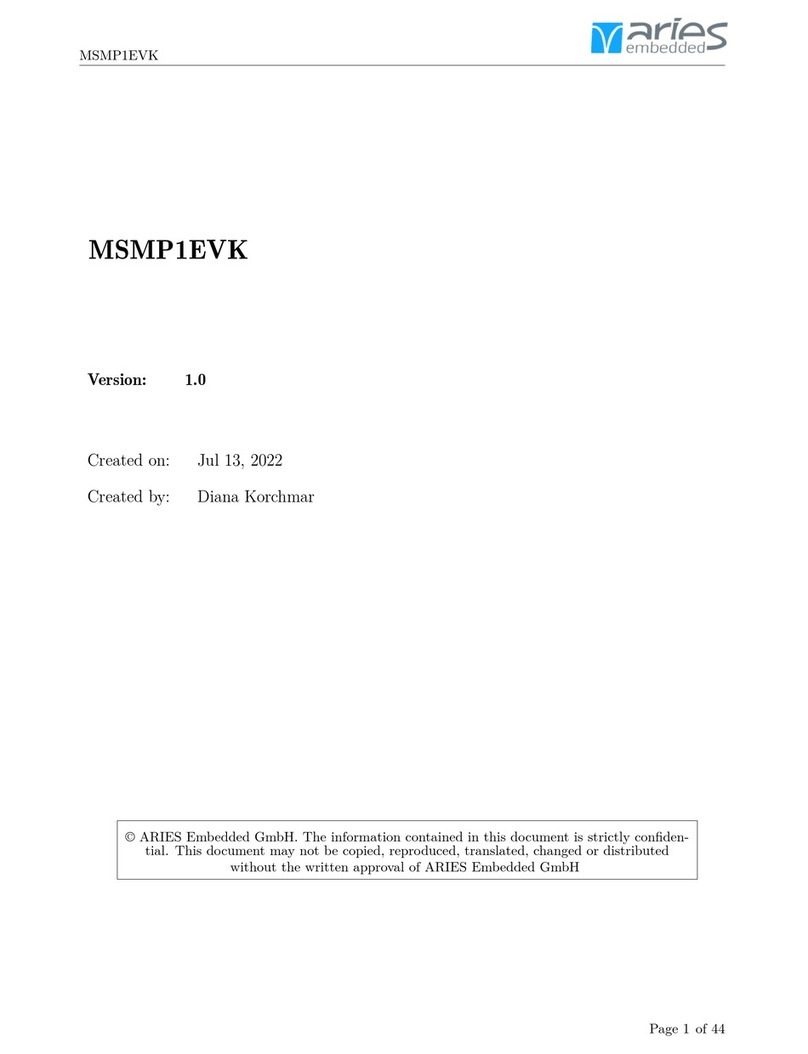 MSMP1EVK

aries embedded

MSMP1EVK

Version: 1.0

Created on: Jul 13, 2022

Created by: Diana Korchmar

© ARIES Embedded GmbH. The information contained in this document is strictly confidential. This document may not be copied, reproduced, translated, changed or distributed without the written approval of ARIES Embedded GmbH

Page 1 of 44